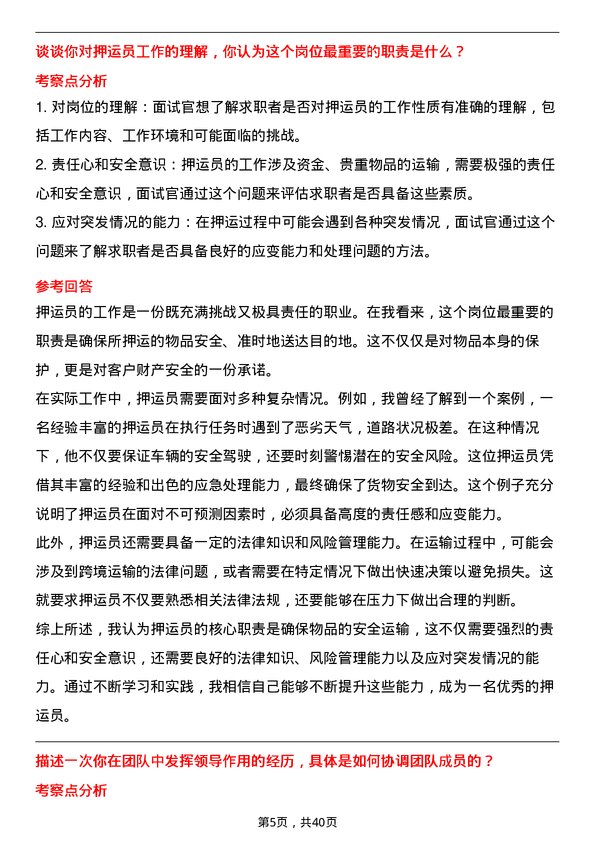 谈谈你对押运员工作的理解，你认为这个岗位最重要的职责是什么？

考察点分析

1. 对岗位的理解：面试官想了解求职者是否对押运员的工作性质有准确的理解，包括工作内容、工作环境和可能面临的挑战。

2. 责任心和安全意识：押运员的工作涉及资金、贵重物品的运输，需要极强的责任心和安全意识，面试官通过这个问题来评估求职者是否具备这些素质。

3. 应对突发情况的能力：在押运过程中可能会遇到各种突发情况，面试官通过这个问题来了解求职者是否具备良好的应变能力和处理问题的方法。

参考回答

押运员的工作是一份既充满挑战又极具责任的职业。在我看来，这个岗位最重要的职责是确保所押运的物品安全、准时地送达目的地。这不仅仅是对物品本身的保护，更是对客户财产安全的一份承诺。

在实际工作中，押运员需要面对多种复杂情况。例如，我曾经了解到一个案例，一名经验丰富的押运员在执行任务时遇到了恶劣天气，道路状况极差。在这种情况下，他不仅要保证车辆的安全驾驶，还要时刻警惕潜在的安全风险。这位押运员凭借其丰富的经验和出色的应急处理能力，最终确保了货物安全到达。这个例子充分说明了押运员在面对不可预测因素时，必须具备高度的责任感和应变能力。

此外，押运员还需要具备一定的法律知识和风险管理能力。在运输过程中，可能会涉及到跨境运输的法律问题，或者需要在特定情况下做出快速决策以避免损失。这就要求押运员不仅要熟悉相关法律法规，还要能够在压力下做出合理的判断。

综上所述，我认为押运员的核心职责是确保物品的安全运输，这不仅需要强烈的责任心和安全意识，还需要良好的法律知识、风险管理能力以及应对突发情况的能力。通过不断学习和实践，我相信自己能够不断提升这些能力，成为一名优秀的押运员。

描述一次你在团队中发挥领导作用的经历，具体是如何协调团队成员的？

考察点分析

第5页，共40页